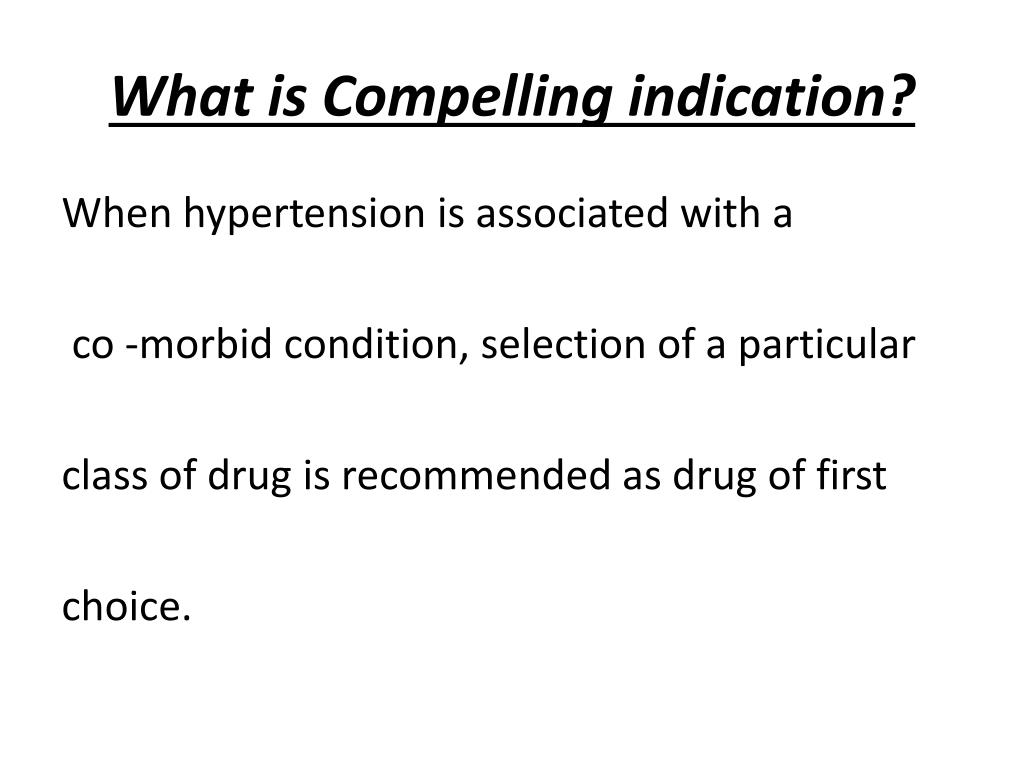 What is Compelling indication?

When hypertension is associated with a co -morbid condition, selection of a particular class of drug is recommended as drug of first choice.